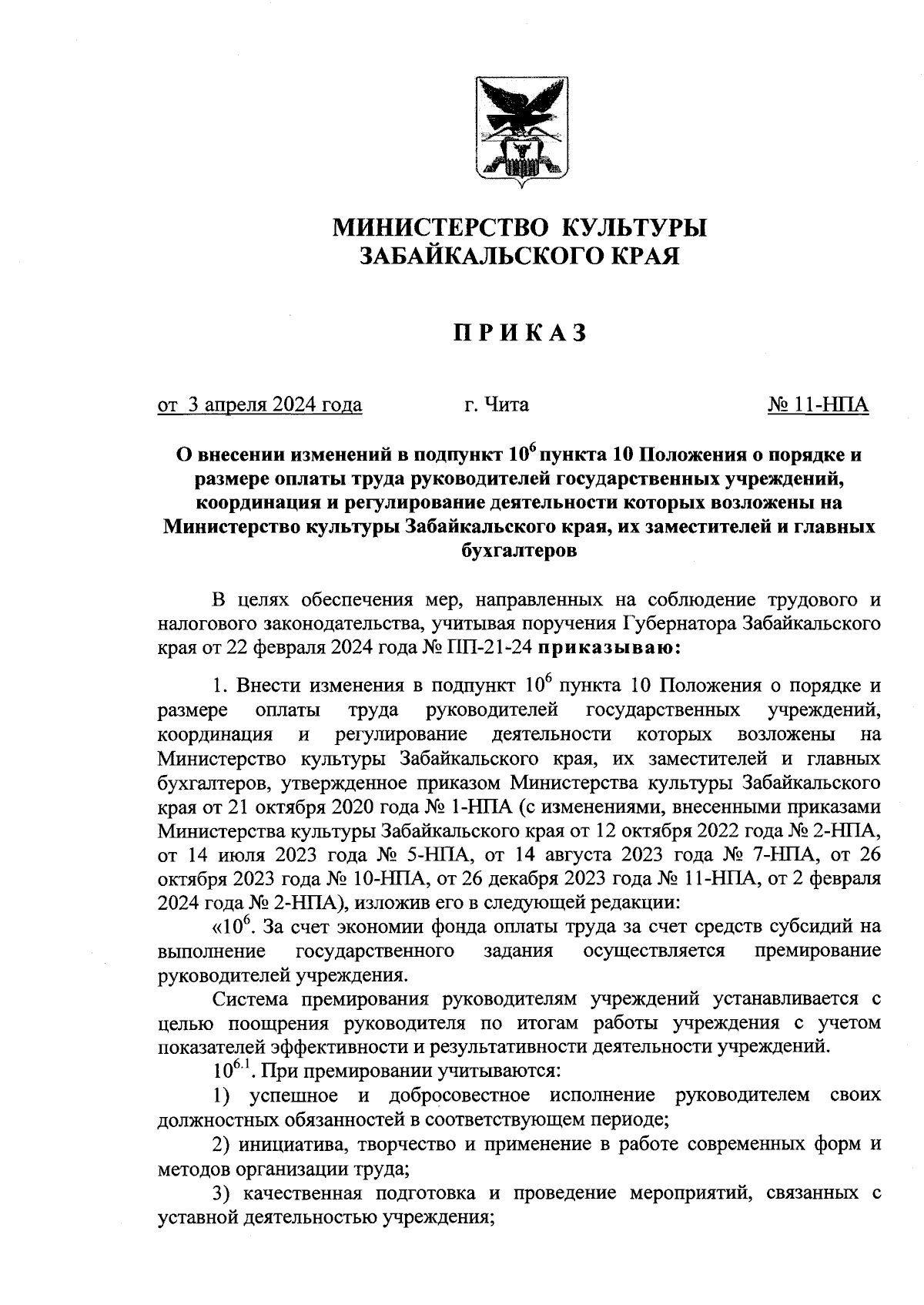 МИНИСТЕРСТВО КУЛЬТУРЫ
ЗАБАЙКАЛЬСКОГО КРАЯ

ПРИКАЗ

от 3 апреля 2024 года г. Чита № 11-НПА

О внесении изменений в подпункт $10^6$ пункта 10 Положения о порядке и размере оплаты труда руководителей государственных учреждений, координация и регулирование деятельности которых возложены на Министерство культуры Забайкальского края, их заместителей и главных бухгалтеров

В целях обеспечения мер, направленных на соблюдение трудового и налогового законодательства, учитывая поручения Губернатора Забайкальского края от 22 февраля 2024 года № ПП-21-24 приказываю:

1. Внести изменения в подпункт $10^6$ пункта 10 Положения о порядке и размере оплаты труда руководителей государственных учреждений, координация и регулирование деятельности которых возложены на Министерство культуры Забайкальского края, их заместителей и главных бухгалтеров, утвержденное приказом Министерства культуры Забайкальского края от 21 октября 2020 года № 1-НПА (с изменениями, внесенными приказами Министерства культуры Забайкальского края от 12 октября 2022 года № 2-НПА, от 14 июля 2023 года № 5-НПА, от 14 августа 2023 года № 7-НПА, от 26 октября 2023 года № 10-НПА, от 26 декабря 2023 года № 11-НПА, от 2 февраля 2024 года № 2-НПА), изложив его в следующей редакции:
«$10^6$. За счет экономии фонда оплаты труда за счет средств субсидий на выполнение государственного задания осуществляется премирование руководителей учреждения.
Система премирования руководителям учреждений устанавливается с целью поощрения руководителя по итогам работы учреждения с учетом показателей эффективности и результативности деятельности учреждений.
$10^{6.1}$. При премировании учитываются:
1) успешное и добросовестное исполнение руководителем своих должностных обязанностей в соответствующем периоде;
2) инициатива, творчество и применение в работе современных форм и методов организации труда;
3) качественная подготовка и проведение мероприятий, связанных с уставной деятельностью учреждения;